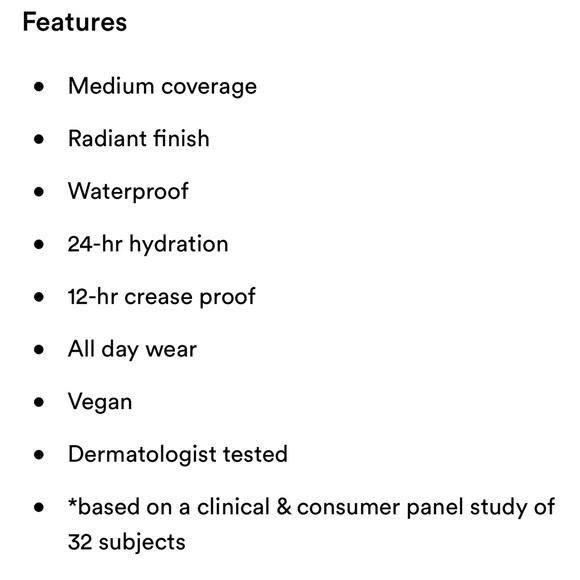 Features

- Medium coverage
- Radiant finish
- Waterproof
- 24-hr hydration
- 12-hr crease proof
- All day wear
- Vegan
- Dermatologist tested
- *based on a clinical & consumer panel study of 32 subjects